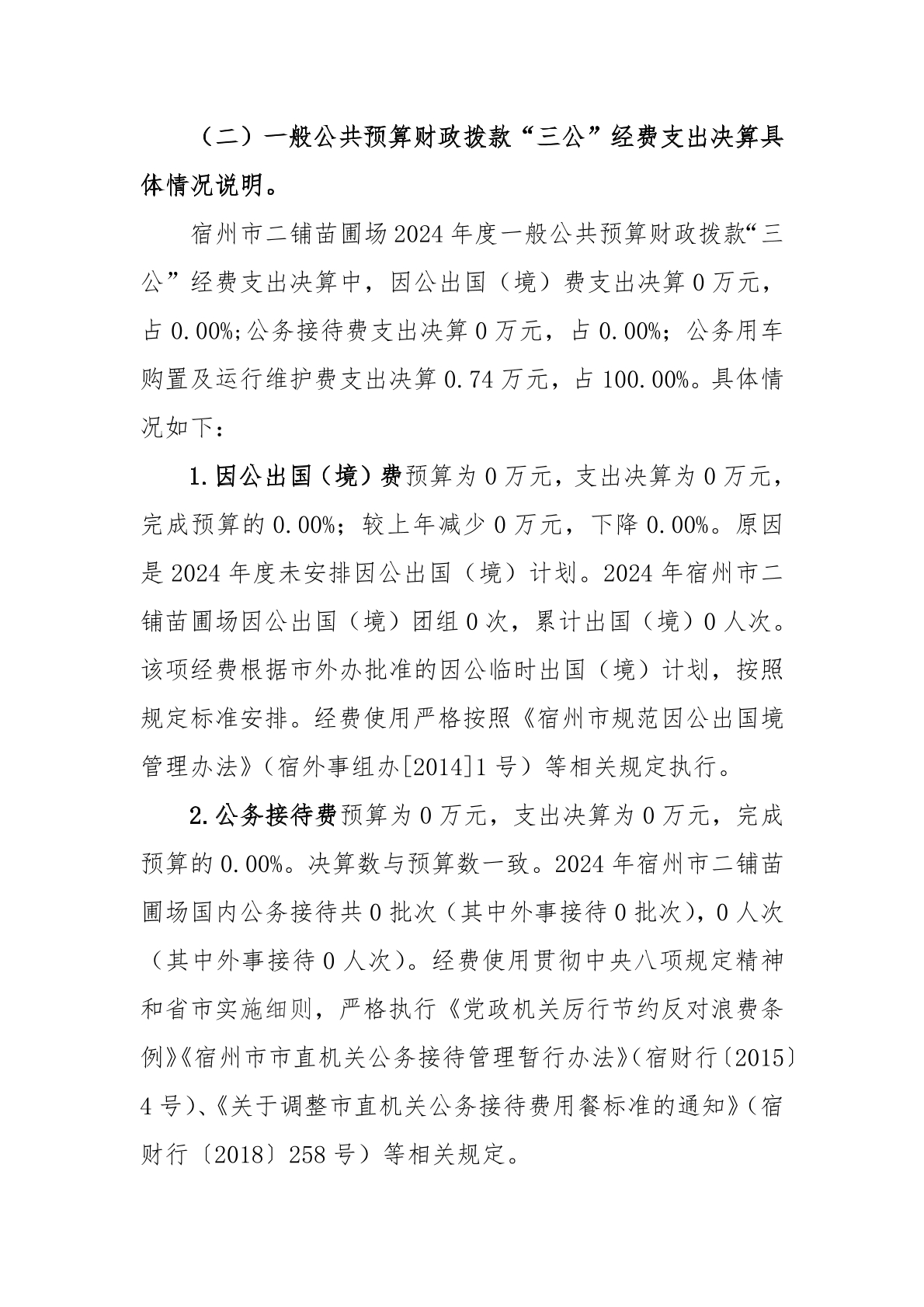 （二）一般公共预算财政拨款“三公”经费支出决算具体情况说明。

宿州市二铺苗圃场2024年度一般公共预算财政拨款“三公”经费支出决算中，因公出国（境）费支出决算0万元，占0.00%;公务接待费支出决算0万元，占0.00%；公务用车购置及运行维护费支出决算0.74万元，占100.00%。具体情况如下：

1.因公出国（境）费预算为0万元，支出决算为0万元，完成预算的0.00%；较上年减少0万元，下降0.00%。原因是2024年度未安排因公出国（境）计划。2024年宿州市二铺苗圃场因公出国（境）团组0次，累计出国（境）0人次。该项经费根据市外办批准的因公临时出国（境）计划，按照规定标准安排。经费使用严格按照《宿州市规范因公出国境管理办法》（宿外事组办[2014]1号）等相关规定执行。

2.公务接待费预算为0万元，支出决算为0万元，完成预算的0.00%。决算数与预算数一致。2024年宿州市二铺苗圃场国内公务接待共0批次（其中外事接待0批次），0人次（其中外事接待0人次）。经费使用贯彻中央八项规定精神和省市实施细则，严格执行《党政机关厉行节约反对浪费条例》《宿州市市直机关公务接待管理暂行办法》（宿财行〔2015〕4号）、《关于调整市直机关公务接待费用餐标准的通知》（宿财行〔2018〕258号）等相关规定。